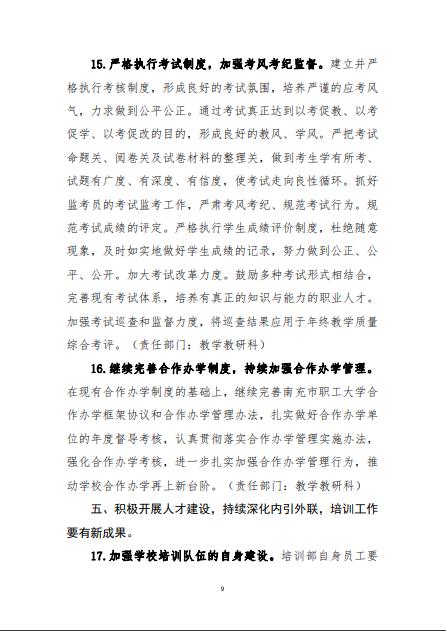 15. 严格执行考试制度，加强考风考纪监督。建立并严格执行考核制度，形成良好的考试氛围，培养严谨的应考风气，力求做到公平公正。通过考试真正达到以考促教、以考促学、以考促改的目的，形成良好的教风、学风。严把考试命题关、阅卷关及试卷材料的整理关，做到考生学有所考、试题有广度、有深度、有信度，使考试走向良性循环。抓好监考员的考试监考工作，严肃考风考纪、规范考试行为。规范考试成绩的评定。严格执行学生成绩评价制度，杜绝随意现象，及时如实地做好学生成绩的记录，努力做到公正、公平、公开。加大考试改革力度。鼓励多种考试形式相结合，完善现有考试体系，培养有真正的知识与能力的职业人才。加强考试巡查和监督力度，将巡查结果应用于年终教学质量综合考评。（责任部门：教学教研科）

16. 继续完善合作办学制度，持续加强合作办学管理。在现有合作办学制度的基础上，继续完善南充市职工大学合作办学框架协议和合作办学管理办法，扎实做好合作办学单位的年度督导考核，认真贯彻落实合作办学管理实施办法，强化合作办学考核，进一步扎实加强合作办学管理行为，推动学校合作办学再上新台阶。（责任部门：教学教研科）

五、积极开展人才建设，持续深化内引外联，培训工作要有新成果。

17. 加强学校培训队伍的自身建设。培训部自身员工要

9